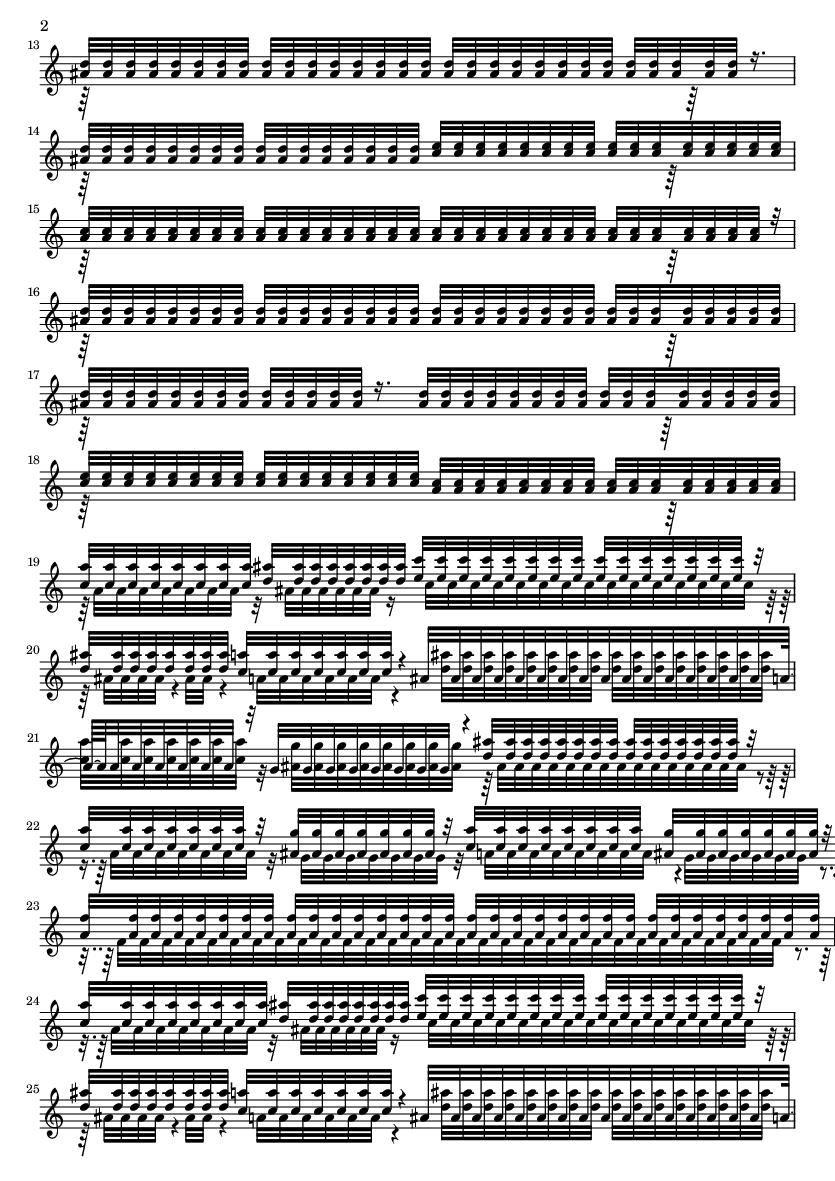 2

13

14

15

16

17

18

19

20

21

22

23

24

25